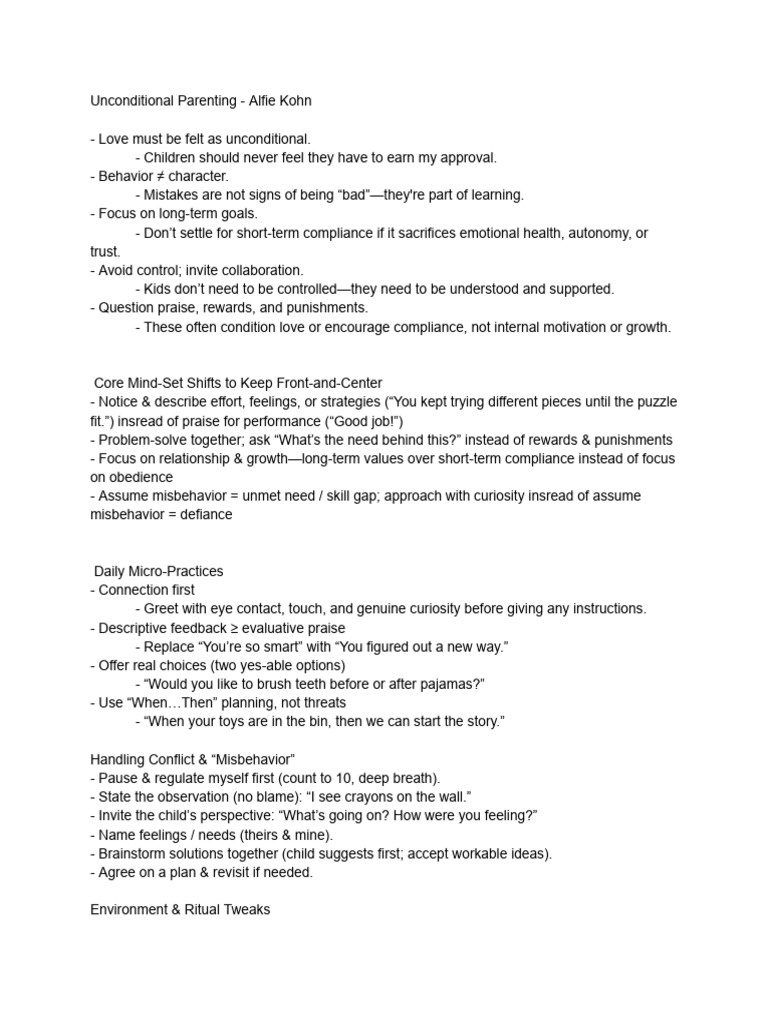 Unconditional Parenting - Alfie Kohn

- Love must be felt as unconditional.
- Children should never feel they have to earn my approval.
- Behavior ≠ character.
- Mistakes are not signs of being “bad”—they're part of learning.
- Focus on long-term goals.
- Don’t settle for short-term compliance if it sacrifices emotional health, autonomy, or trust.
- Avoid control; invite collaboration.
- Kids don’t need to be controlled—they need to be understood and supported.
- Question praise, rewards, and punishments.
- These often condition love or encourage compliance, not internal motivation or growth.

Core Mind-Set Shifts to Keep Front-and-Center
- Notice & describe effort, feelings, or strategies (“You kept trying different pieces until the puzzle fit.”) insread of praise for performance (“Good job!”)
- Problem-solve together; ask “What’s the need behind this?” instead of rewards & punishments
- Focus on relationship & growth—long-term values over short-term compliance instead of focus on obedience
- Assume misbehavior = unmet need / skill gap; approach with curiosity insread of assume misbehavior = defiance

Daily Micro-Practices
- Connection first
- Greet with eye contact, touch, and genuine curiosity before giving any instructions.
- Descriptive feedback ≥ evaluative praise
- Replace “You’re so smart” with “You figured out a new way.”
- Offer real choices (two yes-able options)
- “Would you like to brush teeth before or after pajamas?”
- Use “When…Then” planning, not threats
- “When your toys are in the bin, then we can start the story.”

Handling Conflict & “Misbehavior”
- Pause & regulate myself first (count to 10, deep breath).
- State the observation (no blame): “I see crayons on the wall.”
- Invite the child’s perspective: “What’s going on? How were you feeling?”
- Name feelings / needs (theirs & mine).
- Brainstorm solutions together (child suggests first; accept workable ideas).
- Agree on a plan & revisit if needed.

Environment & Ritual Tweaks